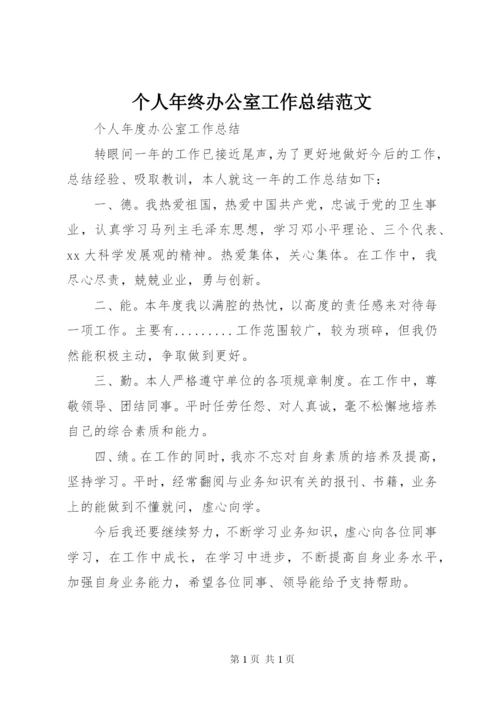 个人年终办公室工作总结范文

个人年度办公室工作总结

转眼间一年的工作已接近尾声，为了更好地做好今后的工作，总结经验、吸取教训，本人就这一年的工作总结如下：

一、德。我热爱祖国，热爱中国共产党，忠诚于党的卫生事业，认真学习马列主毛泽东思想，学习邓小平理论、三个代表、xx 大科学发展观的精神。热爱集体，关心集体。在工作中，我尽心尽责，兢兢业业，勇与创新。

二、能。本年度我以满腔的热忱，以高度的责任感来对待每一项工作。主要有.........工作范围较广，较为琐碎，但我仍然能积极主动，争取做到更好。

三、勤。本人严格遵守单位的各项规章制度。在工作中，尊敬领导、团结同事。平时任劳任怨、对人真诚，毫不松懈地培养自己的综合素质和能力。

四、绩。在工作的同时，我亦不忘对自身素质的培养及提高，坚持学习。平时，经常翻阅与业务知识有关的报刊、书籍，业务上的能做到不懂就问，虚心向学。

今后我还要继续努力，不断学习业务知识，虚心向各位同事学习，在工作中成长，在学习中进步，不断提高自身业务水平，加强自身业务能力，希望各位同事、领导能给予支持帮助。

第 1 页 共 1 页